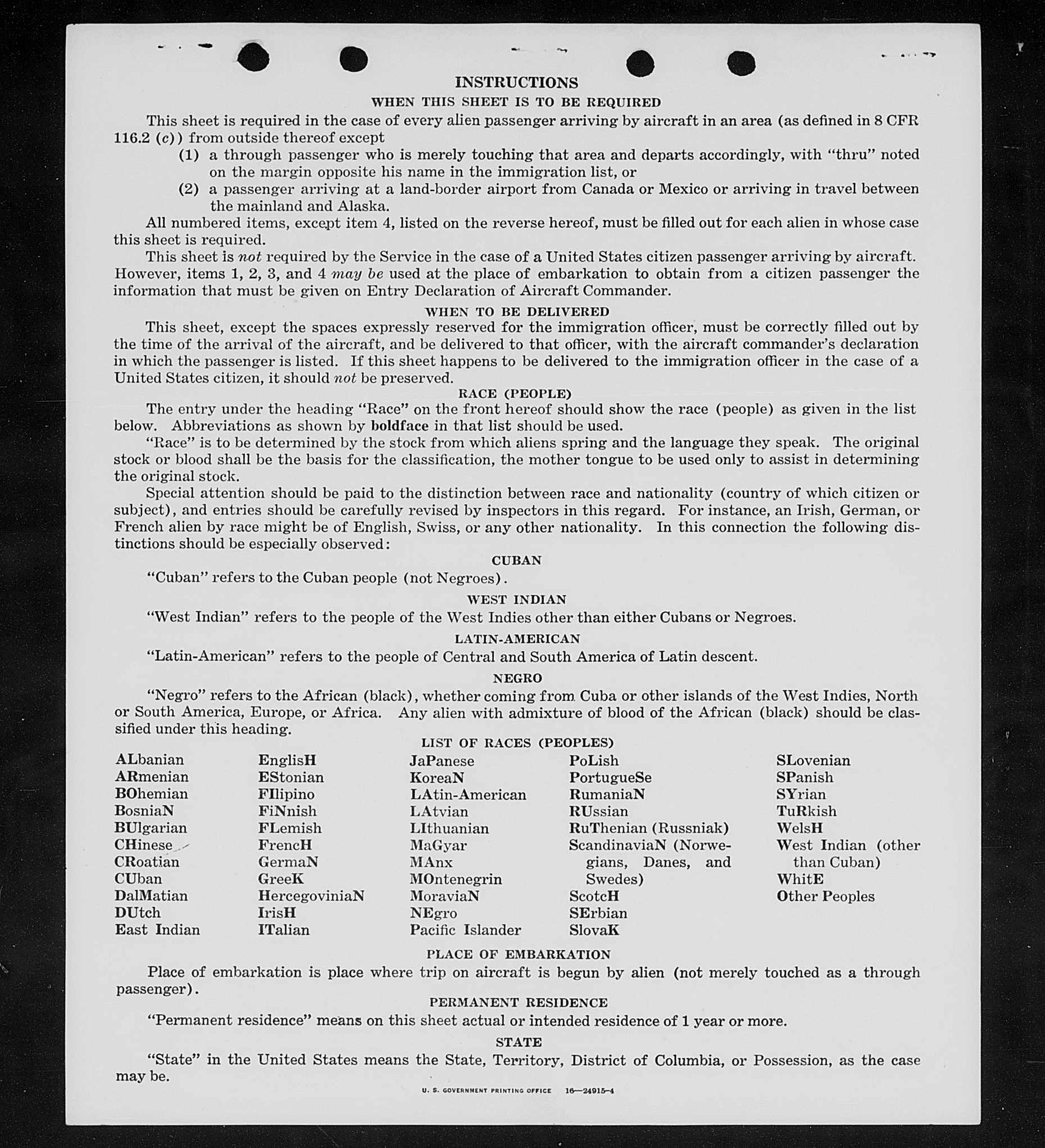 INSTRUCTIONS

WHEN THIS SHEET IS TO BE REQUIRED

This sheet is required in the case of every alien passenger arriving by aircraft in an area (as defined in 8 CFR 116.2 (c)) from outside thereof except

(1) a through passenger who is merely touching that area and departs accordingly, with "thru" noted on the margin opposite his name in the immigration list, or

(2) a passenger arriving at a land-border airport from Canada or Mexico or arriving in travel between the mainland and Alaska.

All numbered items, except item 4, listed on the reverse hereof, must be filled out for each alien in whose case this sheet is required.

This sheet is not required by the Service in the case of a United States citizen passenger arriving by aircraft. However, items 1, 2, 3, and 4 may be used at the place of embarkation to obtain from a citizen passenger the information that must be given on Entry Declaration of Aircraft Commander.

WHEN TO BE DELIVERED

This sheet, except the spaces expressly reserved for the immigration officer, must be correctly filled out by the time of the arrival of the aircraft, and be delivered to that officer, with the aircraft commander's declaration in which the passenger is listed. If this sheet happens to be delivered to the immigration officer in the case of a United States citizen, it should not be preserved.

RACE (PEOPLE)

The entry under the heading "Race" on the front hereof should show the race (people) as given in the list below. Abbreviations as shown by boldface in that list should be used.

"Race" is to be determined by the stock from which aliens spring and the language they speak. The original stock or blood shall be the basis for the classification, the mother tongue to be used only to assist in determining the original stock.

Special attention should be paid to the distinction between race and nationality (country of which citizen or subject), and entries should be carefully revised by inspectors in this regard. For instance, an Irish, German, or French alien by race might be of English, Swiss, or any other nationality. In this connection the following distinctions should be especially observed:

CUBAN

"Cuban" refers to the Cuban people (not Negroes).

WEST INDIAN

"West Indian" refers to the people of the West Indies other than either Cubans or Negroes.

LATIN-AMERICAN

"Latin-American" refers to the people of Central and South America of Latin descent.

NEGRO

"Negro" refers to the African (black), whether coming from Cuba or other islands of the West Indies, North or South America, Europe, or Africa. Any alien with admixture of blood of the African (black) should be classified under this heading.

LIST OF RACES (PEOPLES)

ALbanian
ARmenian
BOhemian
BosniaN
BUlgarian
CHinese
CRoatian
CUban
DalMatian
DUtch
East Indian

EnglisH
EStonian
FIlipino
FiNnish
FLemish
FrencH
GermaN
GreeK
HercegoviniaN
IrisH
ITalian

JaPanese
KoreaN
LAtin-American
LAtvian
LIthuanian
MaGyar
MAnx
MOntenegrin
MoraviaN
NEgro
Pacific Islander

PoLish
PortugueSe
RumaniaN
RUssian
RuThenian (Russniak)
ScandinaviaN (Norwegians, Danes, and Swedes)
ScotcH
SErbian
SlovaK

SLovenian
SPanish
SYrian
TuRkish
WelsH
West Indian (other than Cuban)
WhitE
Other Peoples

PLACE OF EMBARKATION

Place of embarkation is place where trip on aircraft is begun by alien (not merely touched as a through passenger).

PERMANENT RESIDENCE

"Permanent residence" means on this sheet actual or intended residence of 1 year or more.

STATE

"State" in the United States means the State, Territory, District of Columbia, or Possession, as the case may be.

U. S. GOVERNMENT PRINTING OFFICE 16—24915-4